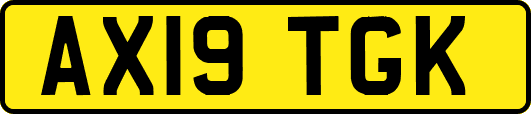 AX19 TGK